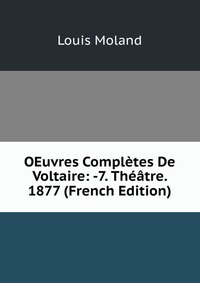 Louis Moland

OEuvres Complètes De Voltaire: -7. Théâtre. 1877 (French Edition)